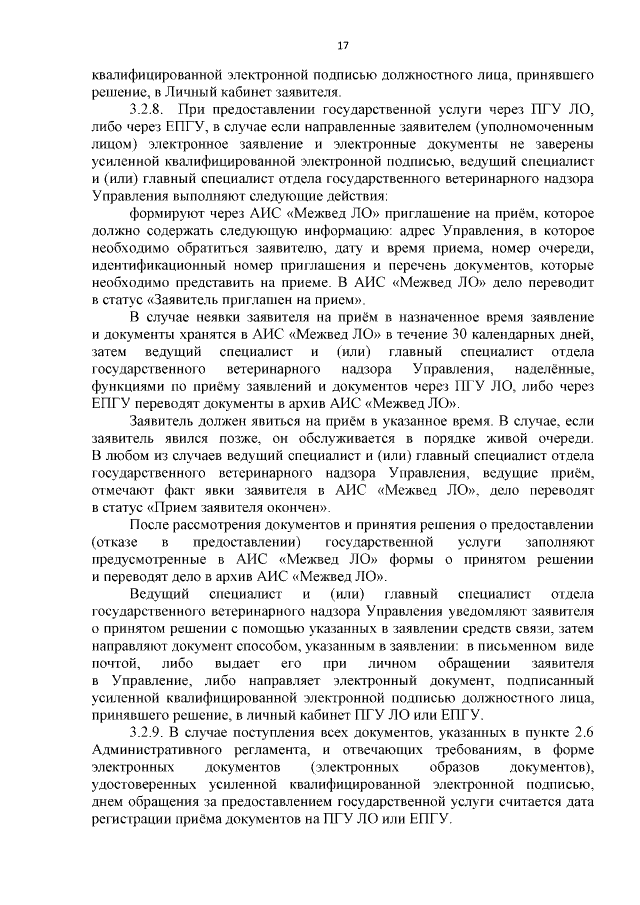 17

квалифицированной электронной подписью должностного лица, принявшего решение, в Личный кабинет заявителя.

3.2.8. При предоставлении государственной услуги через ПГУ ЛО, либо через ЕПГУ, в случае если направленные заявителем (уполномоченным лицом) электронное заявление и электронные документы не заверены усиленной квалифицированной электронной подписью, ведущий специалист и (или) главный специалист отдела государственного ветеринарного надзора Управления выполняют следующие действия:

формируют через АИС «Межвед ЛО» приглашение на приём, которое должно содержать следующую информацию: адрес Управления, в которое необходимо обратиться заявителю, дату и время приема, номер очереди, идентификационный номер приглашения и перечень документов, которые необходимо представить на приеме. В АИС «Межвед ЛО» дело переводит в статус «Заявитель приглашен на прием».

В случае неявки заявителя на приём в назначенное время заявление и документы хранятся в АИС «Межвед ЛО» в течение 30 календарных дней, затем ведущий специалист и (или) главный специалист отдела государственного ветеринарного надзора Управления, наделённые, функциями по приёму заявлений и документов через ПГУ ЛО, либо через ЕПГУ переводят документы в архив АИС «Межвед ЛО».

Заявитель должен явиться на приём в указанное время. В случае, если заявитель явился позже, он обслуживается в порядке живой очереди. В любом из случаев ведущий специалист и (или) главный специалист отдела государственного ветеринарного надзора Управления, ведущие приём, отмечают факт явки заявителя в АИС «Межвед ЛО», дело переводят в статус «Прием заявителя окончен».

После рассмотрения документов и принятия решения о предоставлении (отказе в предоставлении) государственной услуги заполняют предусмотренные в АИС «Межвед ЛО» формы о принятом решении и переводят дело в архив АИС «Межвед ЛО».

Ведущий специалист и (или) главный специалист отдела государственного ветеринарного надзора Управления уведомляют заявителя о принятом решении с помощью указанных в заявлении средств связи, затем направляют документ способом, указанным в заявлении: в письменном виде почтой, либо выдает его при личном обращении заявителя в Управление, либо направляет электронный документ, подписанный усиленной квалифицированной электронной подписью должностного лица, принявшего решение, в личный кабинет ПГУ ЛО или ЕПГУ.

3.2.9. В случае поступления всех документов, указанных в пункте 2.6 Административного регламента, и отвечающих требованиям, в форме электронных документов (электронных образов документов), удостоверенных усиленной квалифицированной электронной подписью, днем обращения за предоставлением государственной услуги считается дата регистрации приёма документов на ПГУ ЛО или ЕПГУ.